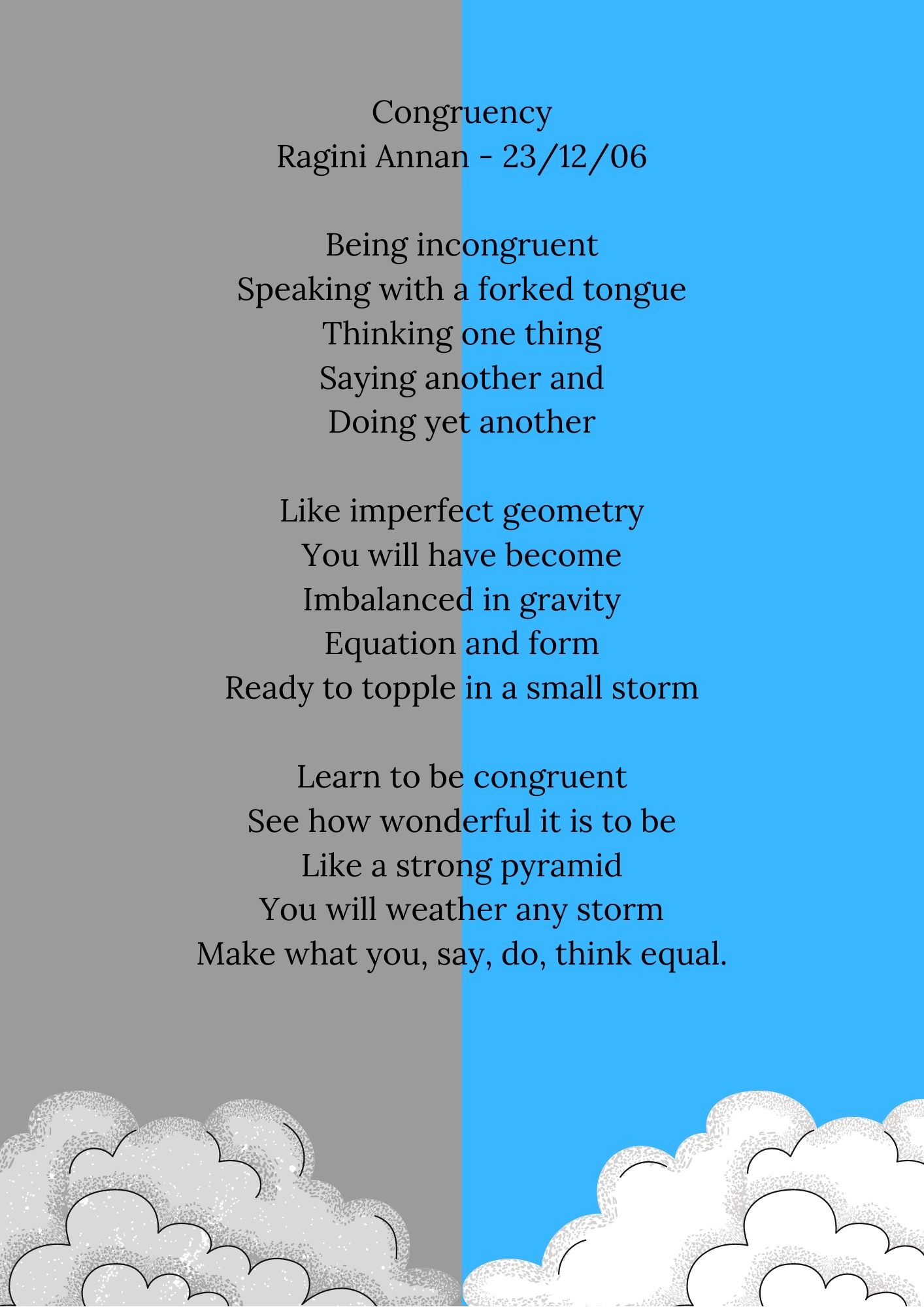 Congruency
Ragini Annan - 23/12/06

Being incongruent
Speaking with a forked tongue
Thinking one thing
Saying another and
Doing yet another

Like imperfect geometry
You will have become
Imbalanced in gravity
Equation and form
Ready to topple in a small storm

Learn to be congruent
See how wonderful it is to be
Like a strong pyramid
You will weather any storm
Make what you, say, do, think equal.